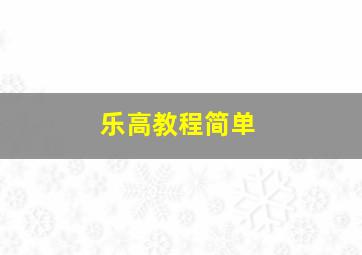 乐高教程简单